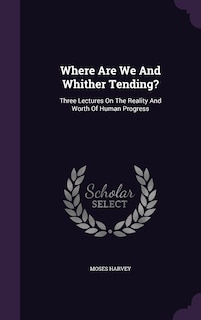 Where Are We And Whither Tending?

Three Lectures On The Reality And Worth Of Human Progress

Scholar SELECT

MOSES HARVEY